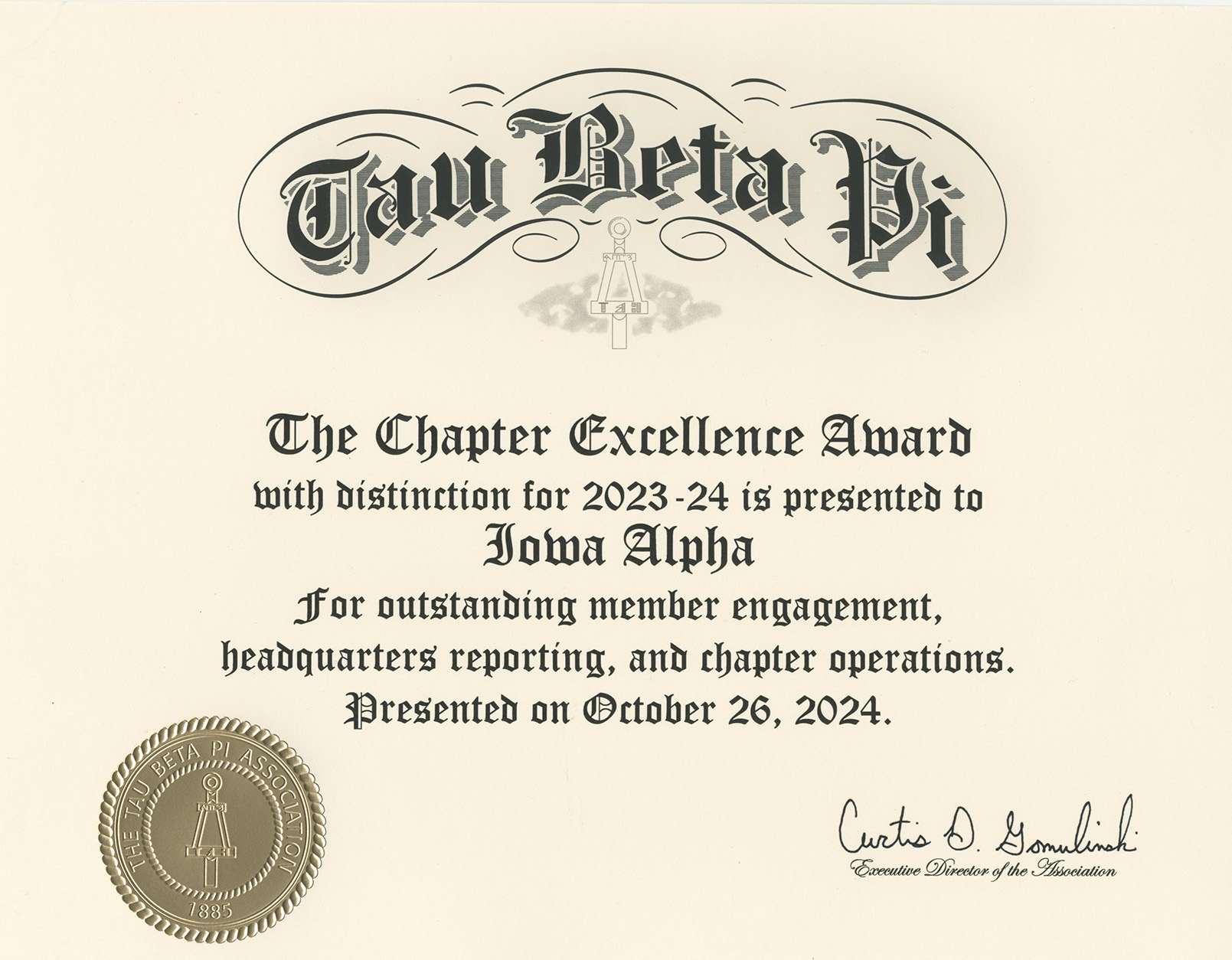 Tau Beta Pi

The Chapter Excellence Award
with distinction for 2023-24 is presented to
Iowa Alpha
For outstanding member engagement, headquarters reporting, and chapter operations.
Presented on October 26, 2024.

THE TAU BETA PI ASSOCIATION
1885

Curtis D. Gomulinski
Executive Director of the Association